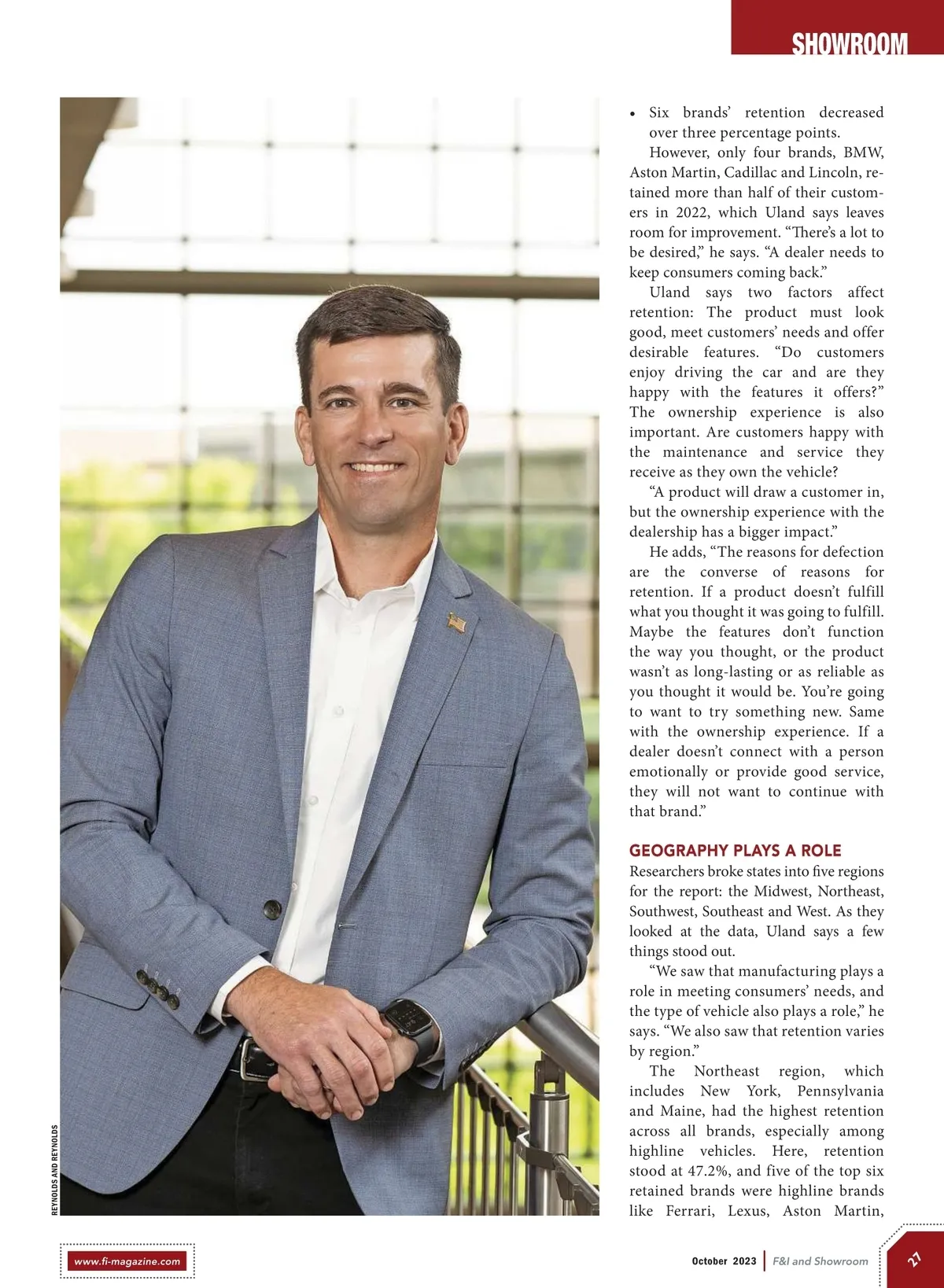 SHOWROOM

REYNOLDS AND REYNOLDS

• Six brands' retention decreased over three percentage points.

However, only four brands, BMW, Aston Martin, Cadillac and Lincoln, retained more than half of their customers in 2022, which Uland says leaves room for improvement. "There's a lot to be desired," he says. "A dealer needs to keep consumers coming back."

Uland says two factors affect retention: The product must look good, meet customers' needs and offer desirable features. "Do customers enjoy driving the car and are they happy with the features it offers?" The ownership experience is also important. Are customers happy with the maintenance and service they receive as they own the vehicle?

"A product will draw a customer in, but the ownership experience with the dealership has a bigger impact."

He adds, "The reasons for defection are the converse of reasons for retention. If a product doesn't fulfill what you thought it was going to fulfill. Maybe the features don't function the way you thought, or the product wasn't as long-lasting or as reliable as you thought it would be. You're going to want to try something new. Same with the ownership experience. If a dealer doesn't connect with a person emotionally or provide good service, they will not want to continue with that brand."

GEOGRAPHY PLAYS A ROLE

Researchers broke states into five regions for the report: the Midwest, Northeast, Southwest, Southeast and West. As they looked at the data, Uland says a few things stood out.

"We saw that manufacturing plays a role in meeting consumers' needs, and the type of vehicle also plays a role," he says. "We also saw that retention varies by region."

The Northeast region, which includes New York, Pennsylvania and Maine, had the highest retention across all brands, especially among highline vehicles. Here, retention stood at 47.2%, and five of the top six retained brands were highline brands like Ferrari, Lexus, Aston Martin,

www.fi-magazine.com

October 2023 | F&I and Showroom 27